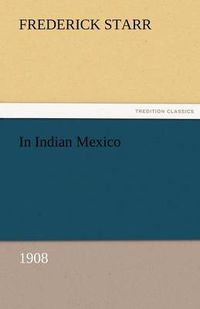 FREDERICK STARR

TREDITION CLASSICS

In Indian Mexico

1908